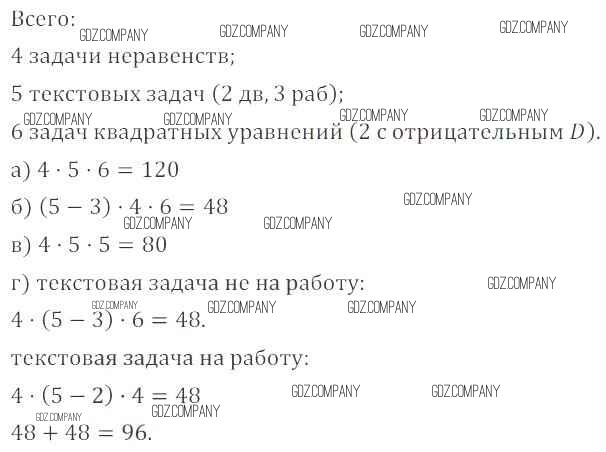 Всего:

4 задачи неравенств;

5 текстовых задач (2 дв, 3 раб);

6 задач квадратных уравнений (2 с отрицательным $D$).

а) $4 \cdot 5 \cdot 6 = 120$

б) $(5 - 3) \cdot 4 \cdot 6 = 48$

в) $4 \cdot 5 \cdot 5 = 80$

г) текстовая задача не на работу:

$4 \cdot (5 - 3) \cdot 6 = 48$.

текстовая задача на работу:

$4 \cdot (5 - 2) \cdot 4 = 48$

$48 + 48 = 96$.

GDZ.COMPANY